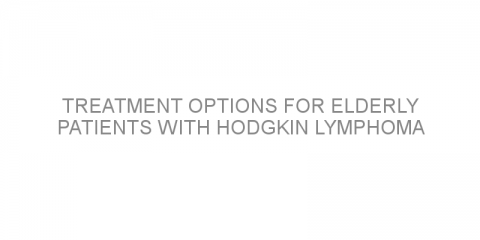 TREATMENT OPTIONS FOR ELDERLY PATIENTS WITH HODGKIN LYMPHOMA